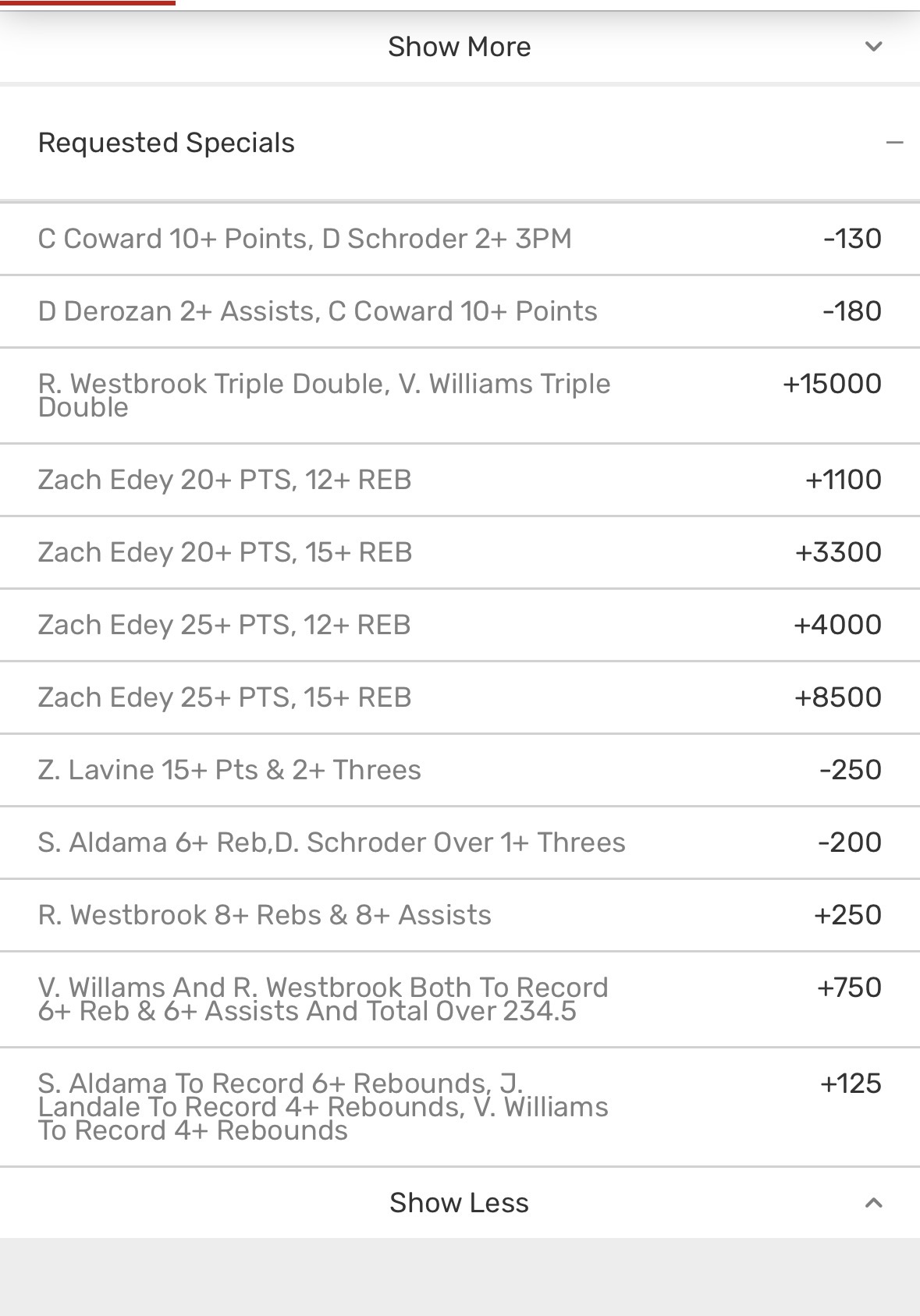 Show More

Requested Specials

| | |
|---|---|
| C Coward 10+ Points, D Schroder 2+ 3PM | -130 |
| D Derozan 2+ Assists, C Coward 10+ Points | -180 |
| R. Westbrook Triple Double, V. Williams Triple Double | +15000 |
| Zach Edey 20+ PTS, 12+ REB | +1100 |
| Zach Edey 20+ PTS, 15+ REB | +3300 |
| Zach Edey 25+ PTS, 12+ REB | +4000 |
| Zach Edey 25+ PTS, 15+ REB | +8500 |
| Z. Lavine 15+ Pts & 2+ Threes | -250 |
| S. Aldama 6+ Reb,D. Schroder Over 1+ Threes | -200 |
| R. Westbrook 8+ Rebs & 8+ Assists | +250 |
| V. Willams And R. Westbrook Both To Record 6+ Reb & 6+ Assists And Total Over 234.5 | +750 |
| S. Aldama To Record 6+ Rebounds, J. Landale To Record 4+ Rebounds, V. Williams To Record 4+ Rebounds | +125 |

Show Less